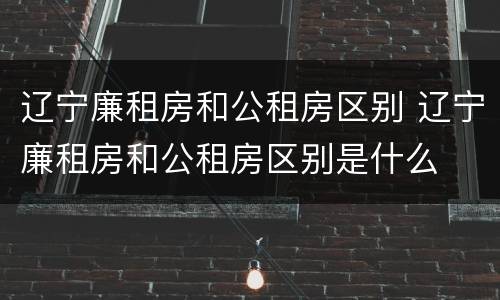 辽宁廉租房和公租房区别 辽宁廉租房和公租房区别是什么